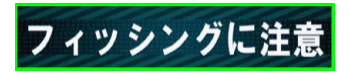 フィッシングに注意